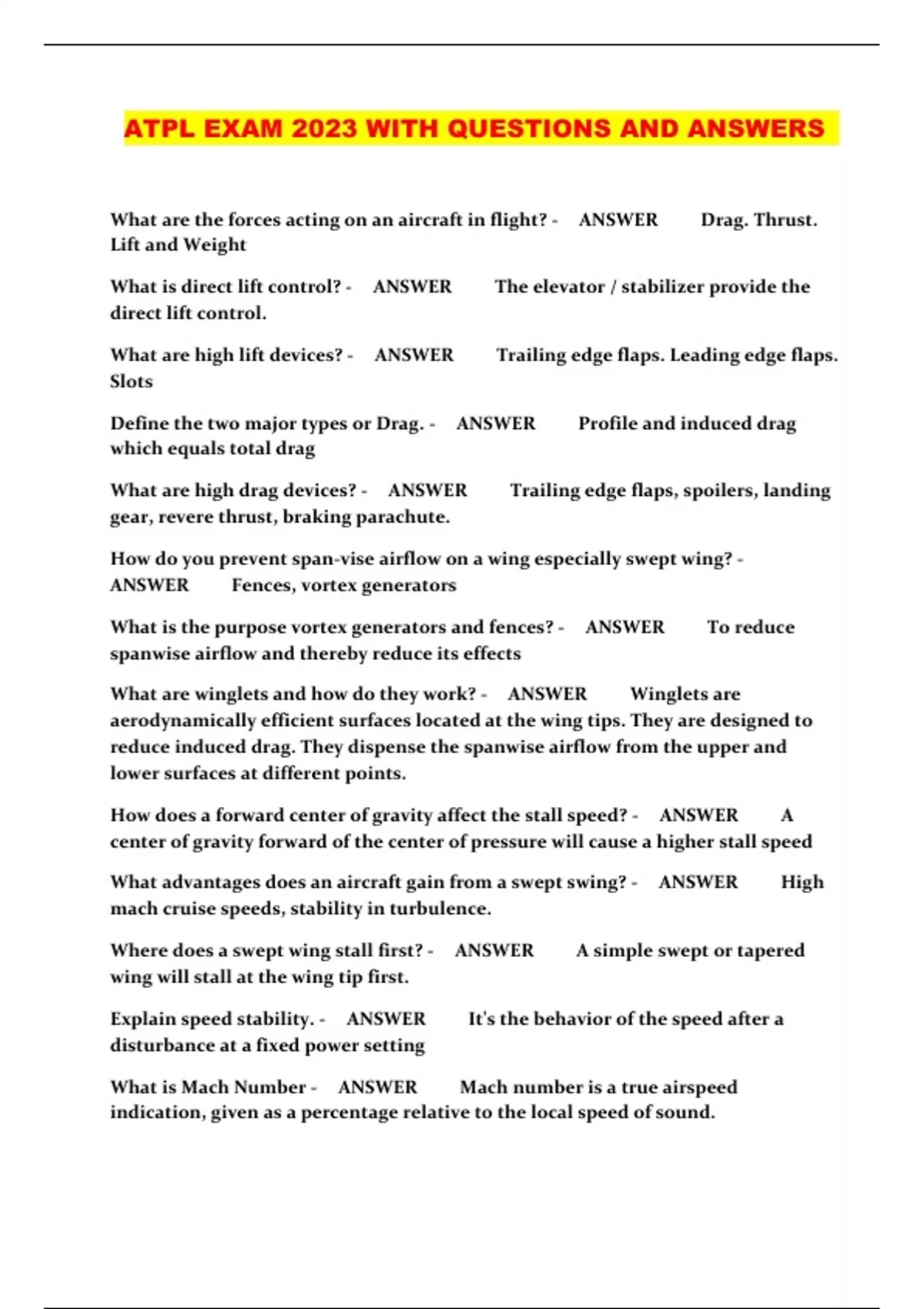 ATPL EXAM 2023 WITH QUESTIONS AND ANSWERS

What are the forces acting on an aircraft in flight? - ANSWER Drag. Thrust. Lift and Weight

What is direct lift control? - ANSWER The elevator / stabilizer provide the direct lift control.

What are high lift devices? - ANSWER Trailing edge flaps. Leading edge flaps. Slots

Define the two major types or Drag. - ANSWER Profile and induced drag which equals total drag

What are high drag devices? - ANSWER Trailing edge flaps, spoilers, landing gear, revere thrust, braking parachute.

How do you prevent span-vise airflow on a wing especially swept wing? - ANSWER Fences, vortex generators

What is the purpose vortex generators and fences? - ANSWER To reduce spanwise airflow and thereby reduce its effects

What are winglets and how do they work? - ANSWER Winglets are aerodynamically efficient surfaces located at the wing tips. They are designed to reduce induced drag. They dispense the spanwise airflow from the upper and lower surfaces at different points.

How does a forward center of gravity affect the stall speed? - ANSWER A center of gravity forward of the center of pressure will cause a higher stall speed

What advantages does an aircraft gain from a swept swing? - ANSWER High mach cruise speeds, stability in turbulence.

Where does a swept wing stall first? - ANSWER A simple swept or tapered wing will stall at the wing tip first.

Explain speed stability. - ANSWER It's the behavior of the speed after a disturbance at a fixed power setting

What is Mach Number - ANSWER Mach number is a true airspeed indication, given as a percentage relative to the local speed of sound.